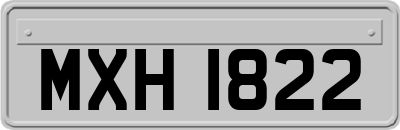 MXH 1822